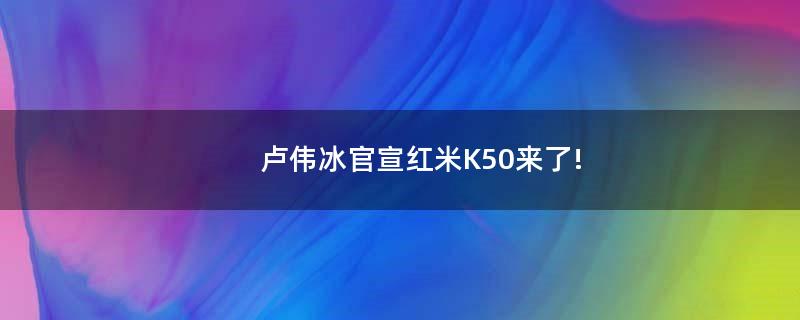 卢伟冰官宣红米K50来了!